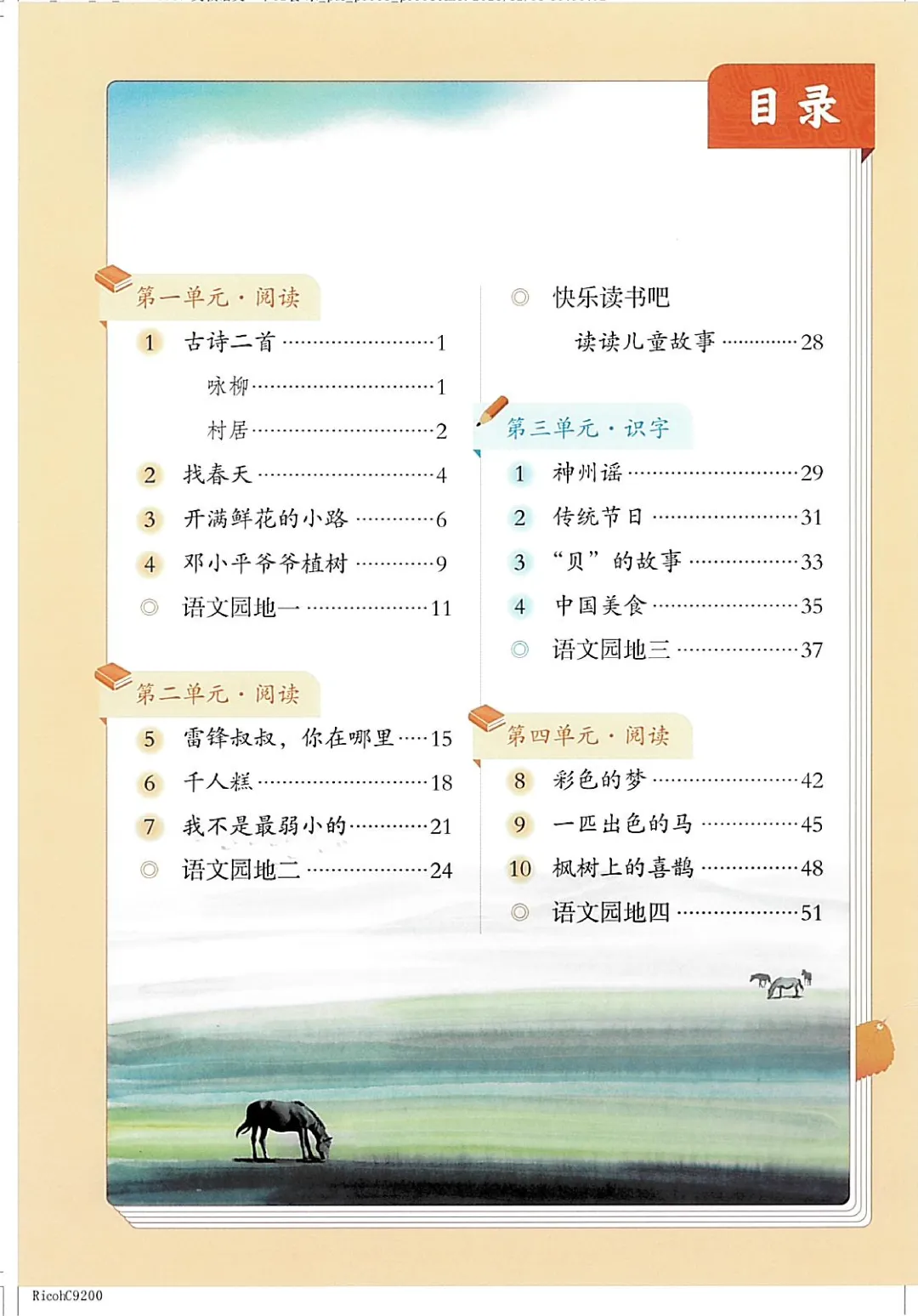 目录

第一单元·阅读

1 古诗二首 1

咏柳 1

村居 2

2 找春天 4

3 开满鲜花的小路 6

4 邓小平爷爷植树 9

◎ 语文园地一 11

第二单元·阅读

5 雷锋叔叔，你在哪里 15

6 千人糕 18

7 我不是最弱小的 21

◎ 语文园地二 24

◎ 快乐读书吧

读读儿童故事 28

第三单元·识字

1 神州谣 29

2 传统节日 31

3 “贝”的故事 33

4 中国美食 35

◎ 语文园地三 37

第四单元·阅读

8 彩色的梦 42

9 一匹出色的马 45

10 枫树上的喜鹊 48

◎ 语文园地四 51

RicohC9200